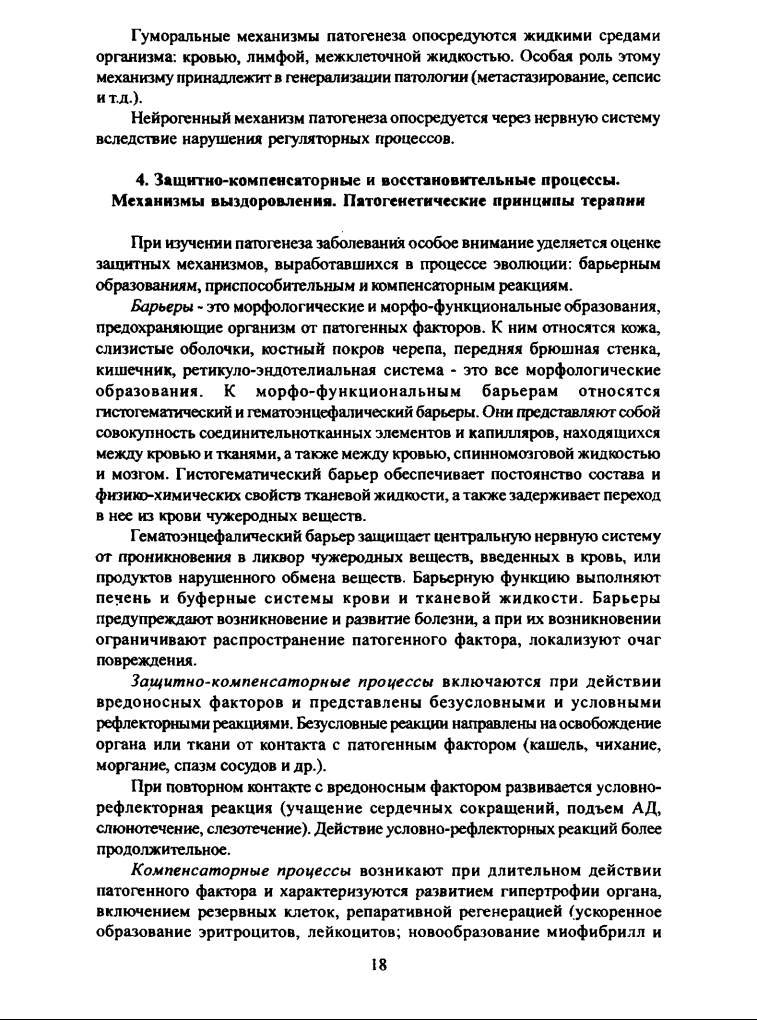 Гуморальные механизмы патогенеза опосредуются жидкими средами организма: кровью, лимфой, межклеточной жидкостью. Особая роль этому механизму принадлежит в генерализации патологии (метастазирование, сепсис и т.д.).

Нейрогенный механизм патогенеза опосредуется через нервную систему вследствие нарушения регуляторных процессов.

4. Защитно-компенсаторные и восстановительные процессы. Механизмы выздоровления. Патогенетические принципы терапии

При изучении патогенеза заболевания особое внимание уделяется оценке защитных механизмов, выработавшихся в процессе эволюции: барьерным образованиям, приспособительным и компенсаторным реакциям.

Барьеры - это морфологические и морфо-функциональные образования, предохраняющие организм от патогенных факторов. К ним относятся кожа, слизистые оболочки, костный покров черепа, передняя брюшная стенка, кишечник, ретикуло-эндотелиальная система - это все морфологические образования. К морфо-функциональным барьерам относятся гистогематический и гематоэнцефалический барьеры. Они представляют собой совокупность соединительнотканных элементов и капилляров, находящихся между кровью и тканями, а также между кровью, спинномозговой жидкостью и мозгом. Гистогематический барьер обеспечивает постоянство состава и физико-химических свойств тканевой жидкости, а также задерживает переход в нее из крови чужеродных веществ.

Гематоэнцефалический барьер защищает центральную нервную систему от проникновения в ликвор чужеродных веществ, введенных в кровь, или продуктов нарушенного обмена веществ. Барьерную функцию выполняют печень и буферные системы крови и тканевой жидкости. Барьеры предупреждают возникновение и развитие болезни, а при их возникновении ограничивают распространение патогенного фактора, локализуют очаг повреждения.

Защитно-компенсаторные процессы включаются при действии вредоносных факторов и представлены безусловными и условными рефлекторными реакциями. Безусловные реакции направлены на освобождение органа или ткани от контакта с патогенным фактором (кашель, чихание, моргание, спазм сосудов и др.).

При повторном контакте с вредоносным фактором развивается условно-рефлекторная реакция (учащение сердечных сокращений, подъем АД, слюнотечение, слезотечение). Действие условно-рефлекторных реакций более продолжительное.

Компенсаторные процессы возникают при длительном действии патогенного фактора и характеризуются развитием гипертрофии органа, включением резервных клеток, репаративной регенерацией (ускоренное образование эритроцитов, лейкоцитов; новообразование миофибрилл и

18